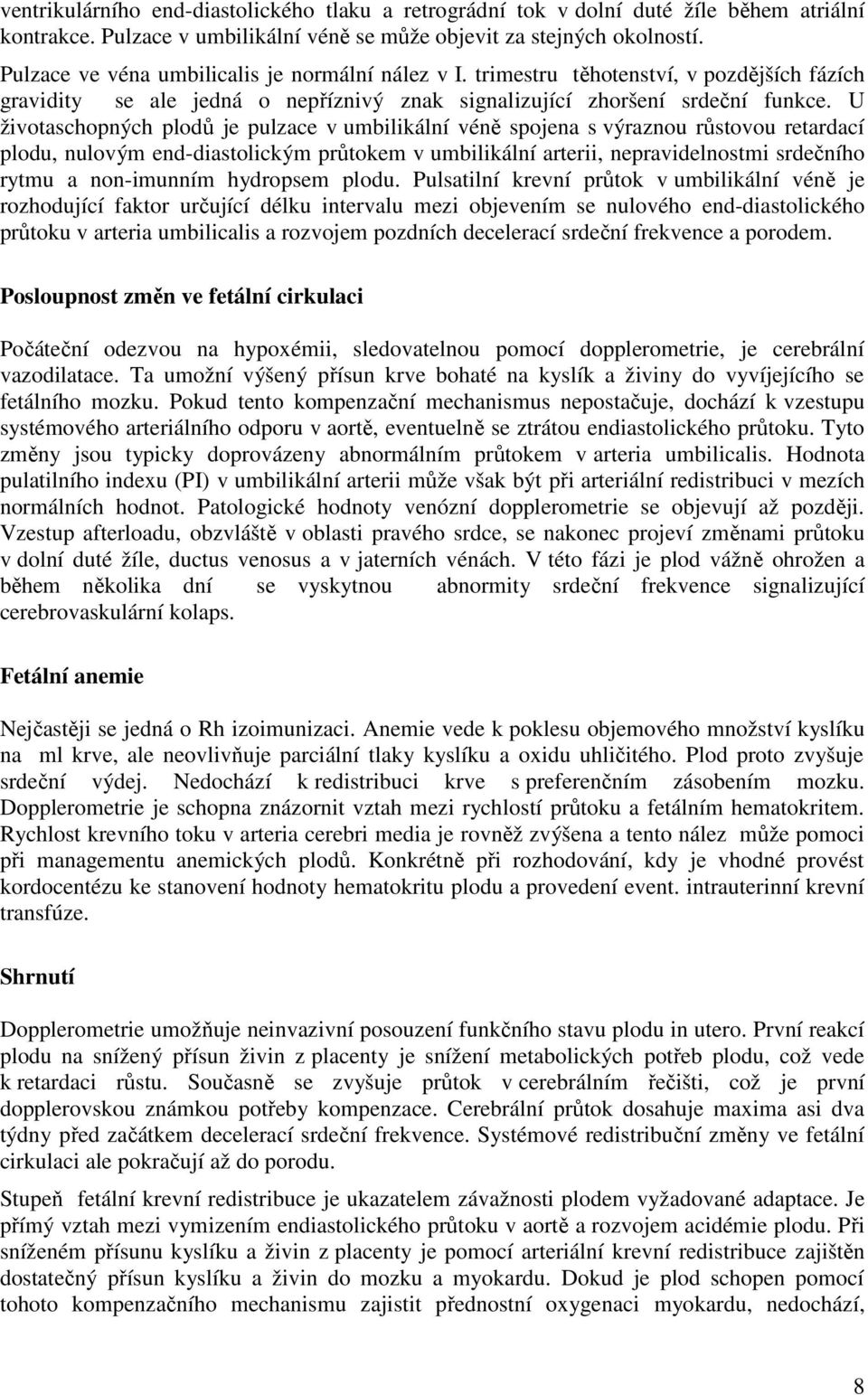 ventrikulárního end-diastolického tlaku a retrográdní tok v dolní duté žíle během atriální kontrakce. Pulzace v umbilikální véně se může objevit za stejných okolností.

Pulzace ve véna umbilicalis je normální nález v I. trimestru těhotenství, v pozdějších fázích gravidity se ale jedná o nepříznivý znak signalizující zhoršení srdeční funkce. U životaschopných plodů je pulzace v umbilikální véně spojena s výraznou růstovou retardací plodu, nulovým end-diastolickým průtokem v umbilikální arterii, nepravidelnostmi srdečního rytmu a non-imunním hydropsem plodu. Pulsatilní krevní průtok v umbilikální véně je rozhodující faktor určující délku intervalu mezi objevením se nulového end-diastolického průtoku v arteria umbilicalis a rozvojem pozdních decelerací srdeční frekvence a porodem.

Posloupnost změn ve fetální cirkulaci

Počáteční odezvou na hypoxémii, sledovatelnou pomocí dopplerometrie, je cerebrální vazodilatace. Ta umožní výšený přísun krve bohaté na kyslík a živiny do vyvíjejícího se fetálního mozku. Pokud tento kompenzační mechanismus nepostačuje, dochází k vzestupu systémového arteriálního odporu v aortě, eventuelně se ztrátou endiastolického průtoku. Tyto změny jsou typicky doprovázeny abnormálním průtokem v arteria umbilicalis. Hodnota pulatilního indexu (PI) v umbilikální arterii může však být při arteriální redistribuci v mezích normálních hodnot. Patologické hodnoty venózní dopplerometrie se objevují až později. Vzestup afterloadu, obzvláště v oblasti pravého srdce, se nakonec projeví změnami průtoku v dolní duté žíle, ductus venosus a v jaterních vénách. V této fázi je plod vážně ohrožen a během několika dní se vyskytnou abnormity srdeční frekvence signalizující cerebrovaskulární kolaps.

Fetální anemie

Nejčastěji se jedná o Rh izoimunizaci. Anemie vede k poklesu objemového množství kyslíku na ml krve, ale neovlivňuje parciální tlaky kyslíku a oxidu uhličitého. Plod proto zvyšuje srdeční výdej. Nedochází k redistribuci krve s preferenčním zásobením mozku. Dopplerometrie je schopna znázornit vztah mezi rychlostí průtoku a fetálním hematokritem. Rychlost krevního toku v arteria cerebri media je rovněž zvýšena a tento nález může pomoci při managementu anemických plodů. Konkrétně při rozhodování, kdy je vhodné provést kordocentézu ke stanovení hodnoty hematokritu plodu a provedení event. intrauterinní krevní transfúze.

Shrnutí

Dopplerometrie umožňuje neinvazivní posouzení funkčního stavu plodu in utero. První reakcí plodu na snížený přísun živin z placenty je snížení metabolických potřeb plodu, což vede k retardaci růstu. Současně se zvyšuje průtok v cerebrálním řečišti, což je první dopplerovskou známkou potřeby kompenzace. Cerebrální průtok dosahuje maxima asi dva týdny před začátkem decelerací srdeční frekvence. Systémové redistribuční změny ve fetální cirkulaci ale pokračují až do porodu.

Stupeň fetální krevní redistribuce je ukazatelem závažnosti plodem vyžadované adaptace. Je přímý vztah mezi vymizením endiastolického průtoku v aortě a rozvojem acidémie plodu. Při sníženém přísunu kyslíku a živin z placenty je pomocí arteriální krevní redistribuce zajištěn dostatečný přísun kyslíku a živin do mozku a myokardu. Dokud je plod schopen pomocí tohoto kompenzačního mechanismu zajistit přednostní oxygenaci myokardu, nedochází,

8